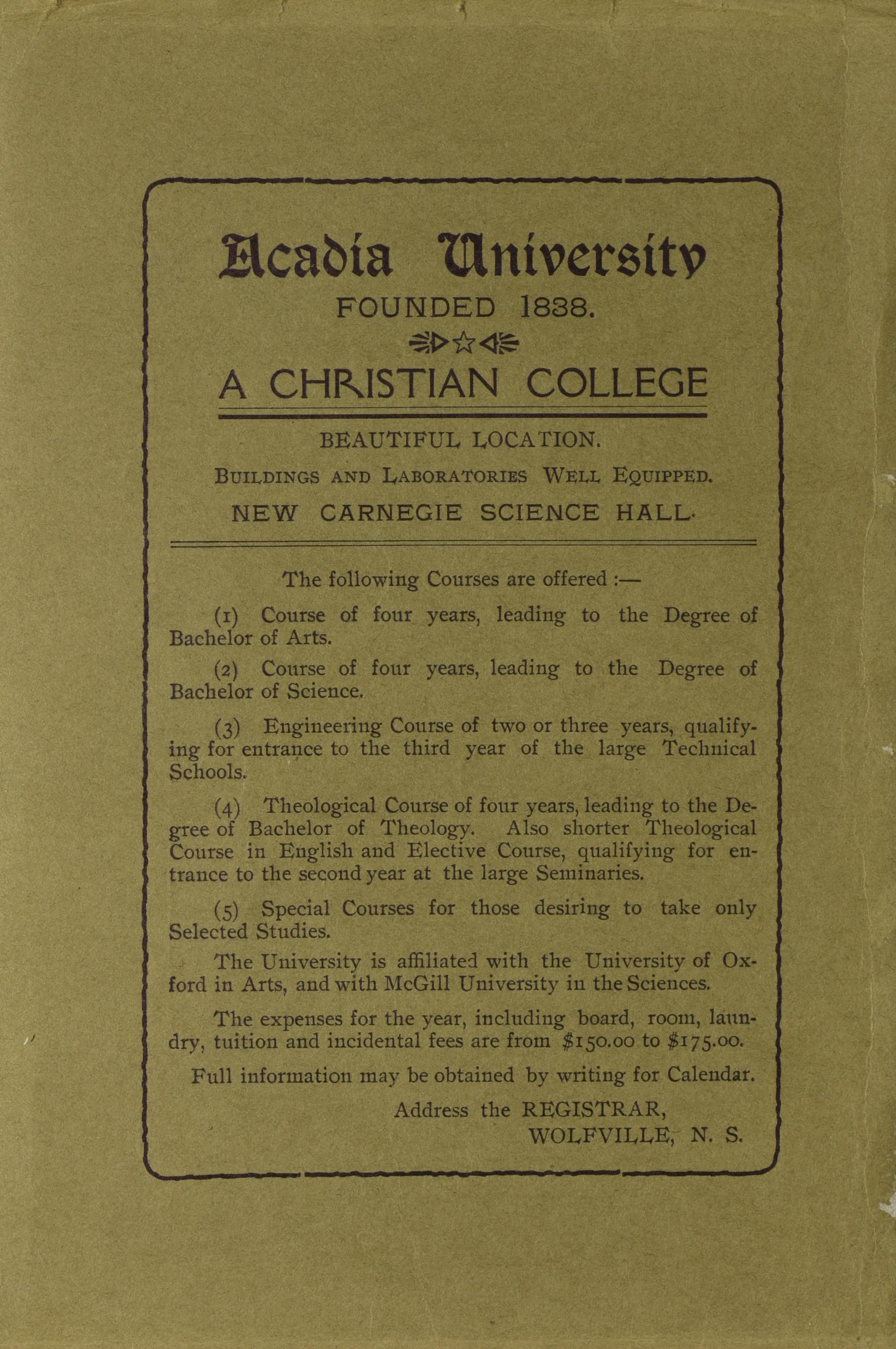 Acadia University
FOUNDED 1838.

A CHRISTIAN COLLEGE

BEAUTIFUL LOCATION.

BUILDINGS AND LABORATORIES WELL EQUIPPED.

NEW CARNEGIE SCIENCE HALL.

The following Courses are offered :—

(1) Course of four years, leading to the Degree of Bachelor of Arts.

(2) Course of four years, leading to the Degree of Bachelor of Science.

(3) Engineering Course of two or three years, qualifying for entrance to the third year of the large Technical Schools.

(4) Theological Course of four years, leading to the Degree of Bachelor of Theology. Also shorter Theological Course in English and Elective Course, qualifying for entrance to the second year at the large Seminaries.

(5) Special Courses for those desiring to take only Selected Studies.

The University is affiliated with the University of Oxford in Arts, and with McGill University in the Sciences.

The expenses for the year, including board, room, laundry, tuition and incidental fees are from \$150.00 to \$175.00.

Full information may be obtained by writing for Calendar.

Address the REGISTRAR,
WOLFVILLE, N. S.